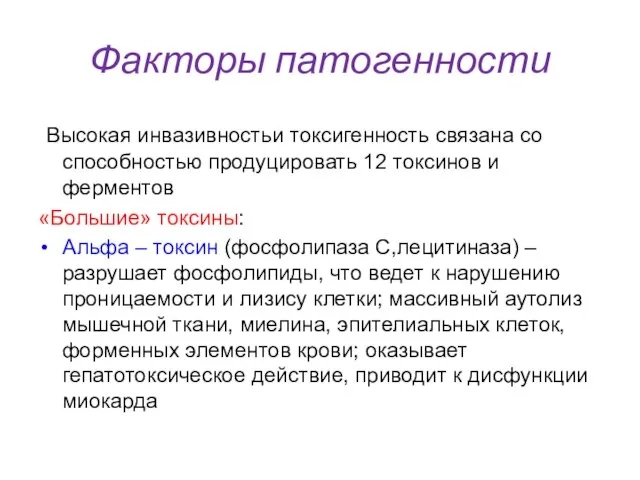 Факторы патогенности

Высокая инвазивностьи токсигенность связана со способностью продуцировать 12 токсинов и ферментов

«Большие» токсины:

• Альфа – токсин (фосфолипаза С,лецитиназа) – разрушает фосфолипиды, что ведет к нарушению проницаемости и лизису клетки; массивный аутолиз мышечной ткани, миелина, эпителиальных клеток, форменных элементов крови; оказывает гепатотоксическое действие, приводит к дисфункции миокарда